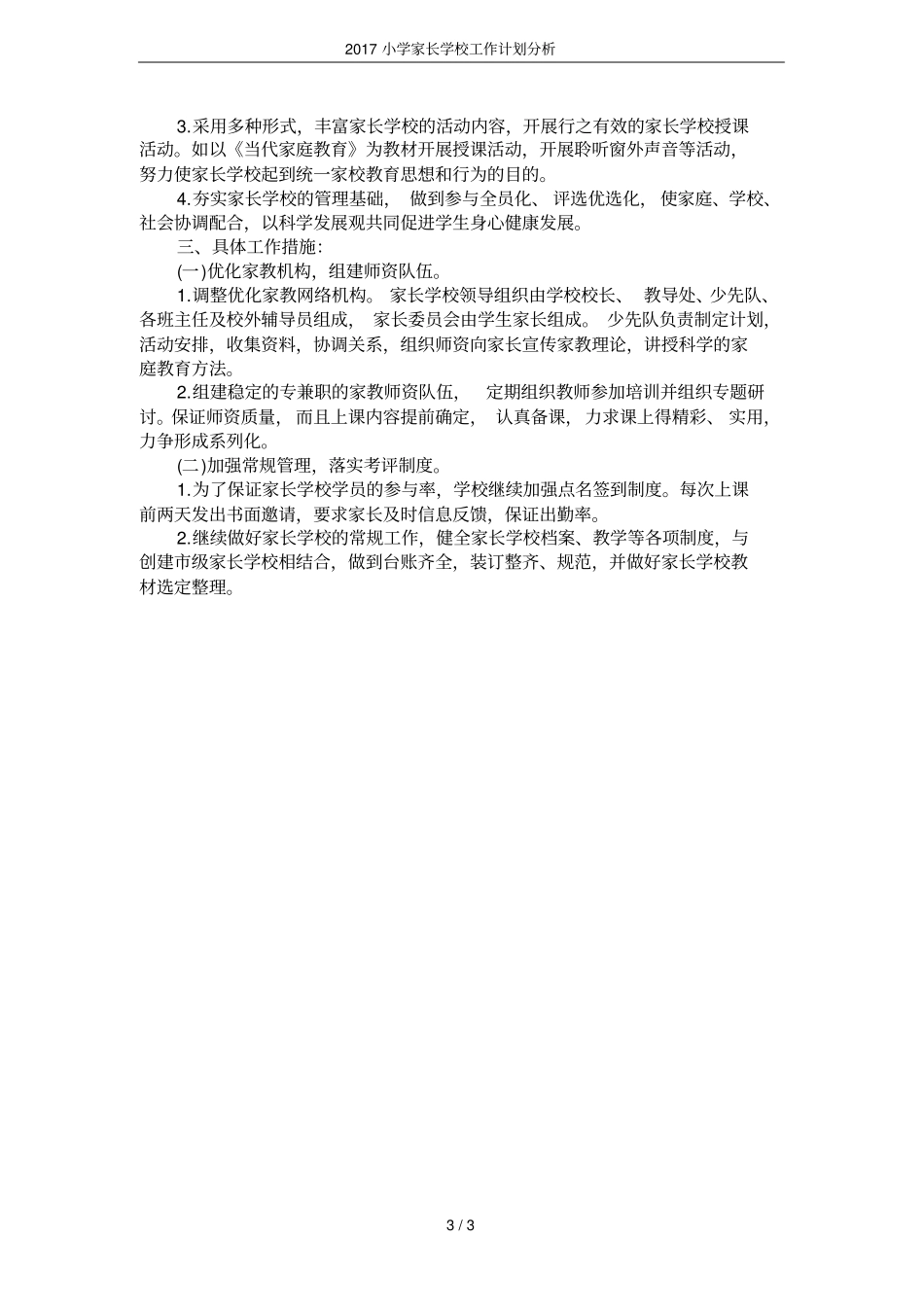 2017 小学家长学校工作计划分析

3.采用多种形式，丰富家长学校的活动内容，开展行之有效的家长学校授课活动。如以《当代家庭教育》为教材开展授课活动，开展聆听窗外声音等活动，努力使家长学校起到统一家校教育思想和行为的目的。

4.夯实家长学校的管理基础，做到参与全员化、评选优选化，使家庭、学校、社会协调配合，以科学发展观共同促进学生身心健康发展。

三、具体工作措施：

(一)优化家教机构，组建师资队伍。

1.调整优化家教网络机构。家长学校领导组织由学校校长、教导处、少先队、各班主任及校外辅导员组成，家长委员会由学生家长组成。少先队负责制定计划，活动安排，收集资料，协调关系，组织师资向家长宣传家教理论，讲授科学的家庭教育方法。

2.组建稳定的专兼职的家教师资队伍，定期组织教师参加培训并组织专题研讨。保证师资质量，而且上课内容提前确定，认真备课，力求课上得精彩、实用，力争形成系列化。

(二)加强常规管理，落实考评制度。

1.为了保证家长学校学员的参与率，学校继续加强点名签到制度。每次上课前两天发出书面邀请，要求家长及时信息反馈，保证出勤率。

2.继续做好家长学校的常规工作，健全家长学校档案、教学等各项制度，与创建市级家长学校相结合，做到台账齐全，装订整齐、规范，并做好家长学校教材选定整理。

3 / 3